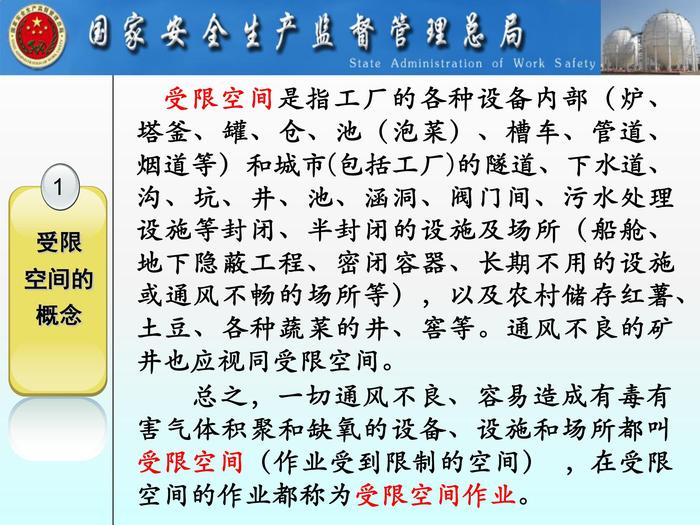 国家安全生产监督管理总局
State Administration of Work Safety

1
受限
空间的
概念

受限空间是指工厂的各种设备内部（炉、塔釜、罐、仓、池（泡菜）、槽车、管道、烟道等）和城市(包括工厂)的隧道、下水道、沟、坑、井、池、涵洞、阀门间、污水处理设施等封闭、半封闭的设施及场所（船舱、地下隐蔽工程、密闭容器、长期不用的设施或通风不畅的场所等），以及农村储存红薯、土豆、各种蔬菜的井、窖等。通风不良的矿井也应视同受限空间。

总之，一切通风不良、容易造成有毒有害气体积聚和缺氧的设备、设施和场所都叫受限空间（作业受到限制的空间），在受限空间的作业都称为受限空间作业。